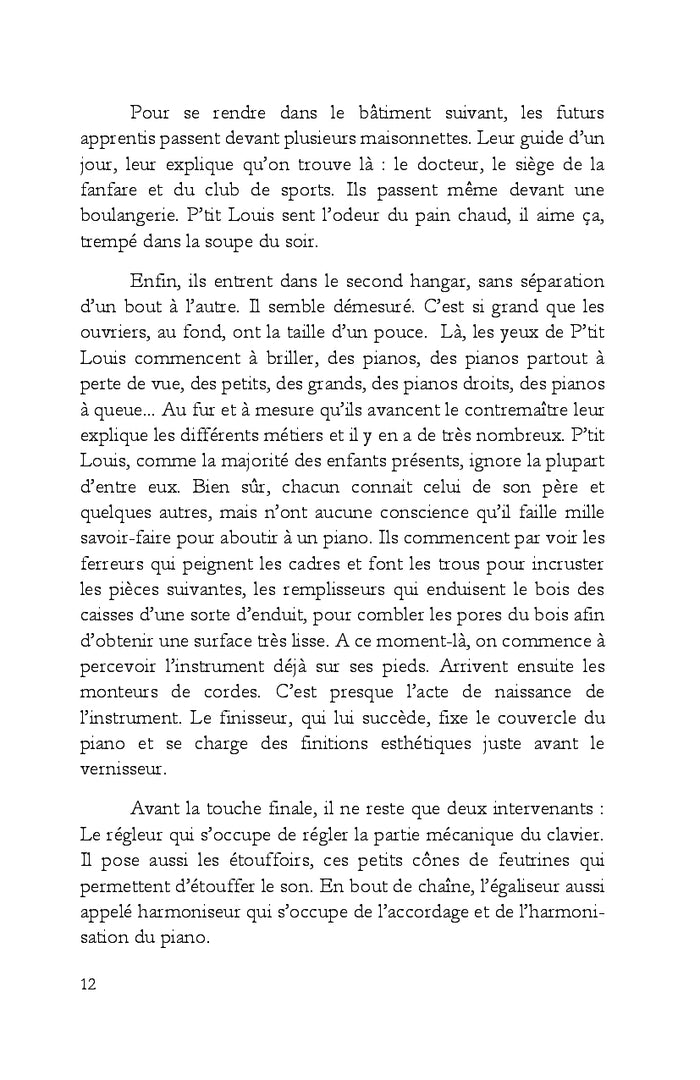 Pour se rendre dans le bâtiment suivant, les futurs apprentis passent devant plusieurs maisonnettes. Leur guide d'un jour, leur explique qu'on trouve là : le docteur, le siège de la fanfare et du club de sports. Ils passent même devant une boulangerie. P'tit Louis sent l'odeur du pain chaud, il aime ça, trempé dans la soupe du soir.

Enfin, ils entrent dans le second hangar, sans séparation d'un bout à l'autre. Il semble démesuré. C'est si grand que les ouvriers, au fond, ont la taille d'un pouce. Là, les yeux de P'tit Louis commencent à briller, des pianos, des pianos partout à perte de vue, des petits, des grands, des pianos droits, des pianos à queue... Au fur et à mesure qu'ils avancent le contremaître leur explique les différents métiers et il y en a de très nombreux. P'tit Louis, comme la majorité des enfants présents, ignore la plupart d'entre eux. Bien sûr, chacun connait celui de son père et quelques autres, mais n'ont aucune conscience qu'il faille mille savoir-faire pour aboutir à un piano. Ils commencent par voir les ferreurs qui peignent les cadres et font les trous pour incruster les pièces suivantes, les remplisseurs qui enduisent le bois des caisses d'une sorte d'enduit, pour combler les pores du bois afin d'obtenir une surface très lisse. A ce moment-là, on commence à percevoir l'instrument déjà sur ses pieds. Arrivent ensuite les monteurs de cordes. C'est presque l'acte de naissance de l'instrument. Le finisseur, qui lui succède, fixe le couvercle du piano et se charge des finitions esthétiques juste avant le vernisseur.

Avant la touche finale, il ne reste que deux intervenants : Le régleur qui s'occupe de régler la partie mécanique du clavier. Il pose aussi les étouffoirs, ces petits cônes de feutrines qui permettent d'étouffer le son. En bout de chaîne, l'égaliseur aussi appelé harmoniseur qui s'occupe de l'accordage et de l'harmonisation du piano.

12